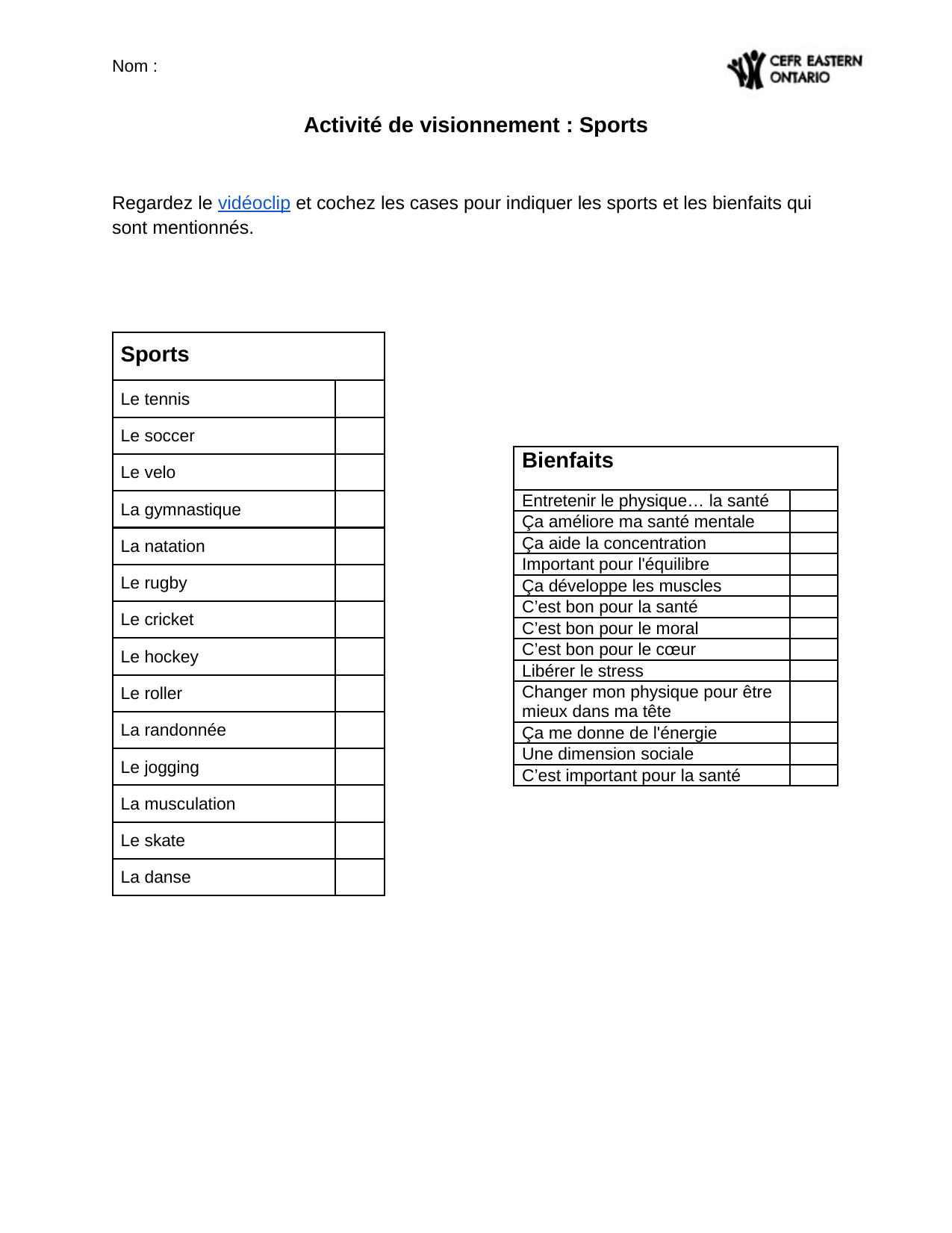 Nom :

CEFR EASTERN ONTARIO

Activité de visionnement : Sports

Regardez le vidéoclip et cochez les cases pour indiquer les sports et les bienfaits qui sont mentionnés.

| Sports | |
|---|---|
| Le tennis | |
| Le soccer | |
| Le velo | |
| La gymnastique | |
| La natation | |
| Le rugby | |
| Le cricket | |
| Le hockey | |
| Le roller | |
| La randonnée | |
| Le jogging | |
| La musculation | |
| Le skate | |
| La danse | |

| Bienfaits | |
|---|---|
| Entretenir le physique… la santé | |
| Ça améliore ma santé mentale | |
| Ça aide la concentration | |
| Important pour l'équilibre | |
| Ça développe les muscles | |
| C’est bon pour la santé | |
| C’est bon pour le moral | |
| C’est bon pour le cœur | |
| Libérer le stress | |
| Changer mon physique pour être mieux dans ma tête | |
| Ça me donne de l'énergie | |
| Une dimension sociale | |
| C’est important pour la santé | |